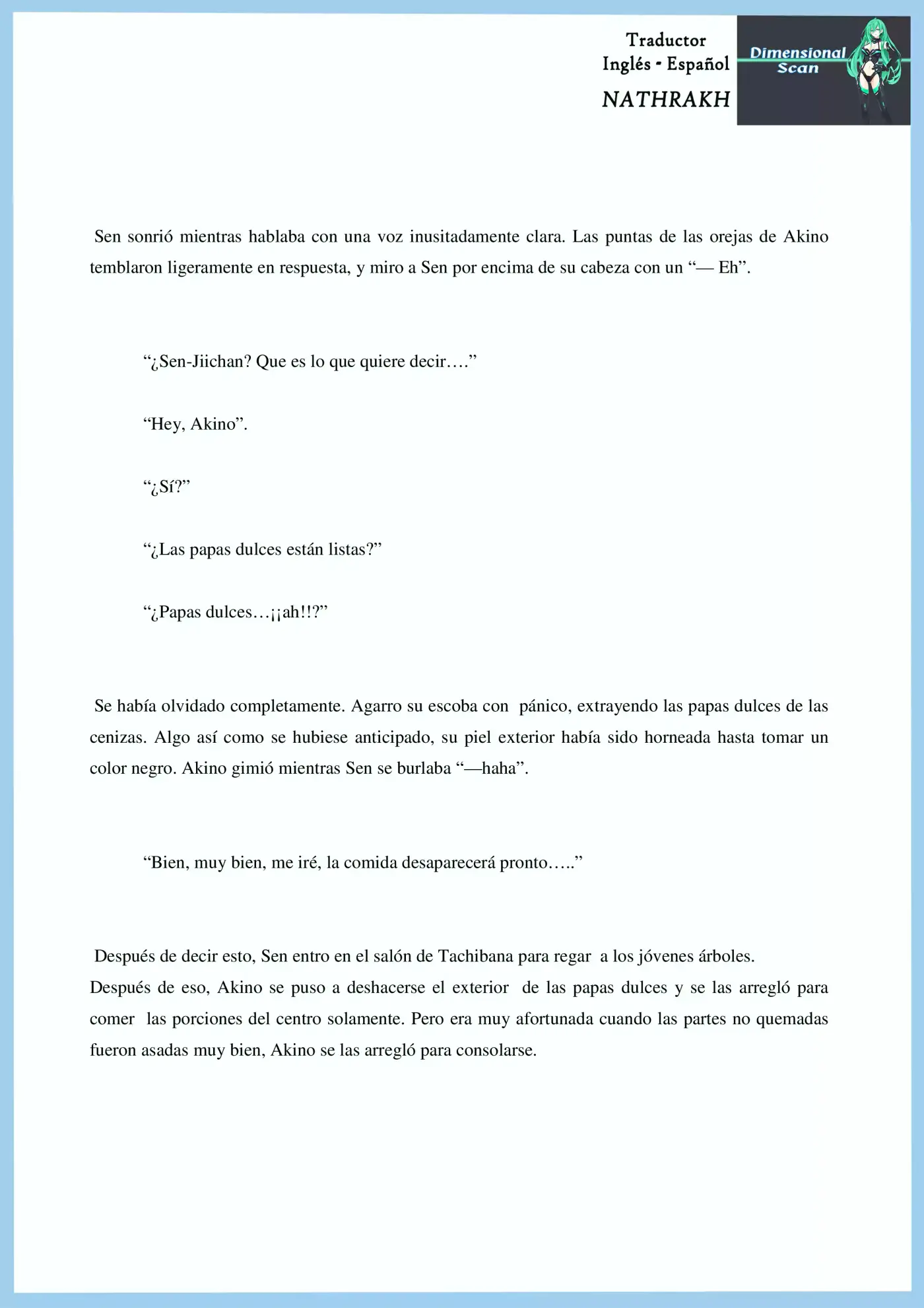 Traductor
Inglés - Español
NATHRAKH

Dimensional
Scan

Sen sonrió mientras hablaba con una voz inusitadamente clara. Las puntas de las orejas de Akino temblaron ligeramente en respuesta, y miro a Sen por encima de su cabeza con un "— Eh".

"¿Sen-Jiichan? Que es lo que quiere decir…."

"Hey, Akino".

"¿Sí?"

"¿Las papas dulces están listas?"

"¿Papas dulces…¡¡ah!!?"

Se había olvidado completamente. Agarro su escoba con pánico, extrayendo las papas dulces de las cenizas. Algo así como se hubiese anticipado, su piel exterior había sido horneada hasta tomar un color negro. Akino gimió mientras Sen se burlaba "—haha".

"Bien, muy bien, me iré, la comida desaparecerá pronto….."

Después de decir esto, Sen entro en el salón de Tachibana para regar a los jóvenes árboles.
Después de eso, Akino se puso a deshacerse el exterior de las papas dulces y se las arregló para comer las porciones del centro solamente. Pero era muy afortunada cuando las partes no quemadas fueron asadas muy bien, Akino se las arregló para consolarse.